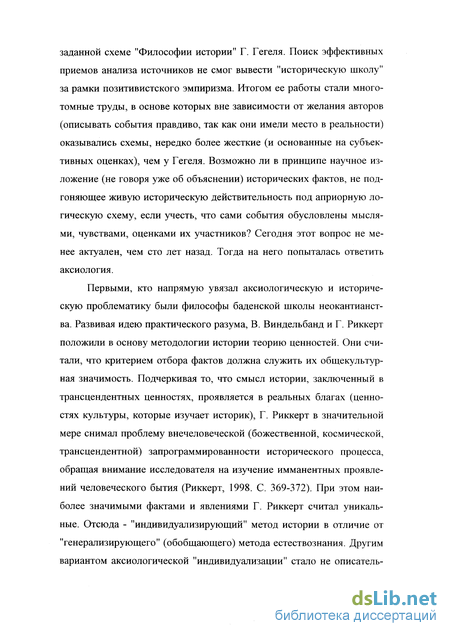 заданной схеме "Философии истории" Г. Гегеля. Поиск эффективных приемов анализа источников не смог вывести "историческую школу" за рамки позитивистского эмпиризма. Итогом ее работы стали многотомные труды, в основе которых вне зависимости от желания авторов (описывать события правдиво, так как они имели место в реальности) оказывались схемы, нередко более жесткие (и основанные на субъективных оценках), чем у Гегеля. Возможно ли в принципе научное изложение (не говоря уже об объяснении) исторических фактов, не подгоняющее живую историческую действительность под априорную логическую схему, если учесть, что сами события обусловлены мыслями, чувствами, оценками их участников? Сегодня этот вопрос не менее актуален, чем сто лет назад. Тогда на него попыталась ответить аксиология.

Первыми, кто напрямую увязал аксиологическую и историческую проблематику были философы баденской школы неокантианства. Развивая идею практического разума, В. Виндельбанд и Г. Риккерт положили в основу методологии истории теорию ценностей. Они считали, что критерием отбора фактов должна служить их общекультурная значимость. Подчеркивая то, что смысл истории, заключенный в трансцендентных ценностях, проявляется в реальных благах (ценностях культуры, которые изучает историк), Г. Риккерт в значительной мере снимал проблему внечеловеческой (божественной, космической, трансцендентной) запрограммированности исторического процесса, обращая внимание исследователя на изучение имманентных проявлений человеческого бытия (Риккерт, 1998. С. 369-372). При этом наиболее значимыми фактами и явлениями Г. Риккерт считал уникальные. Отсюда - "индивидуализирующий" метод истории в отличие от "генерализирующего" (обобщающего) метода естествознания. Другим вариантом аксиологической "индивидуализации" стало не описатель-

dsLib.net
библиотека диссертаций